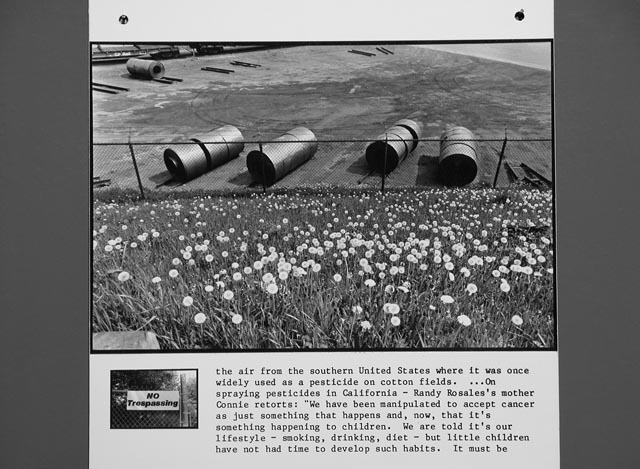 NO Trespassing

the air from the southern United States where it was once widely used as a pesticide on cotton fields. ...On spraying pesticides in California - Randy Rosales's mother Connie retorts: "We have been manipulated to accept cancer as just something that happens and, now, that it's something happening to children. We are told it's our lifestyle - smoking, drinking, diet - but little children have not had time to develop such habits. It must be